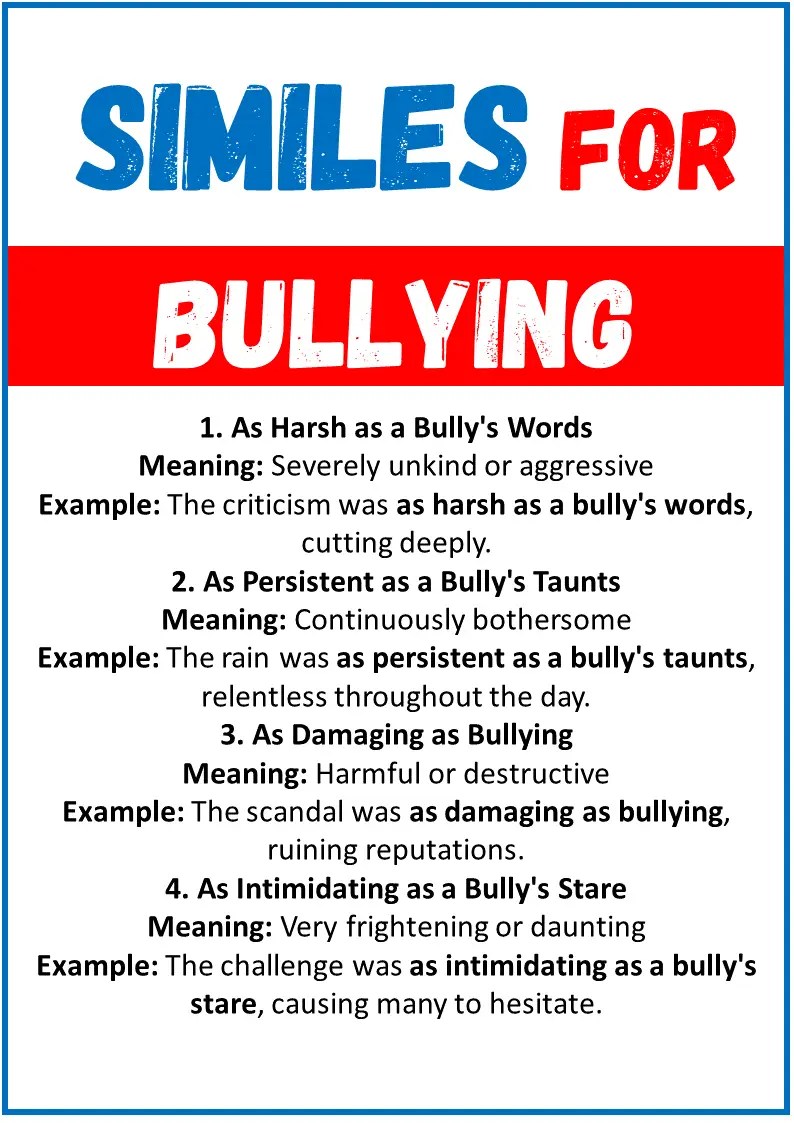 SIMILES FOR

BULLYING

1. As Harsh as a Bully's Words
Meaning: Severely unkind or aggressive
Example: The criticism was as harsh as a bully's words, cutting deeply.

2. As Persistent as a Bully's Taunts
Meaning: Continuously bothersome
Example: The rain was as persistent as a bully's taunts, relentless throughout the day.

3. As Damaging as Bullying
Meaning: Harmful or destructive
Example: The scandal was as damaging as bullying, ruining reputations.

4. As Intimidating as a Bully's Stare
Meaning: Very frightening or daunting
Example: The challenge was as intimidating as a bully's stare, causing many to hesitate.